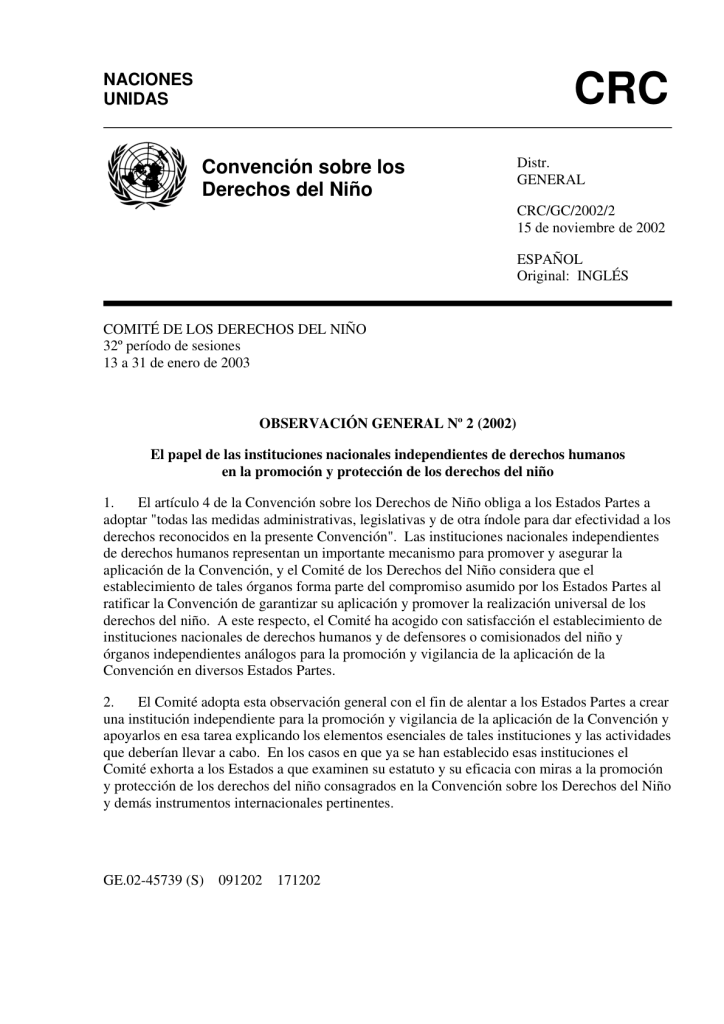 NACIONES UNIDAS

CRC

Convención sobre los Derechos del Niño

Distr.
GENERAL

CRC/GC/2002/2
15 de noviembre de 2002

ESPAÑOL
Original: INGLÉS

COMITÉ DE LOS DERECHOS DEL NIÑO
32º período de sesiones
13 a 31 de enero de 2003

OBSERVACIÓN GENERAL Nº 2 (2002)

El papel de las instituciones nacionales independientes de derechos humanos en la promoción y protección de los derechos del niño

1. El artículo 4 de la Convención sobre los Derechos de Niño obliga a los Estados Partes a adoptar "todas las medidas administrativas, legislativas y de otra índole para dar efectividad a los derechos reconocidos en la presente Convención". Las instituciones nacionales independientes de derechos humanos representan un importante mecanismo para promover y asegurar la aplicación de la Convención, y el Comité de los Derechos del Niño considera que el establecimiento de tales órganos forma parte del compromiso asumido por los Estados Partes al ratificar la Convención de garantizar su aplicación y promover la realización universal de los derechos del niño. A este respecto, el Comité ha acogido con satisfacción el establecimiento de instituciones nacionales de derechos humanos y de defensores o comisionados del niño y órganos independientes análogos para la promoción y vigilancia de la aplicación de la Convención en diversos Estados Partes.

2. El Comité adopta esta observación general con el fin de alentar a los Estados Partes a crear una institución independiente para la promoción y vigilancia de la aplicación de la Convención y apoyarlos en esa tarea explicando los elementos esenciales de tales instituciones y las actividades que deberían llevar a cabo. En los casos en que ya se han establecido esas instituciones el Comité exhorta a los Estados a que examinen su estatuto y su eficacia con miras a la promoción y protección de los derechos del niño consagrados en la Convención sobre los Derechos del Niño y demás instrumentos internacionales pertinentes.

GE.02-45739 (S) 091202 171202